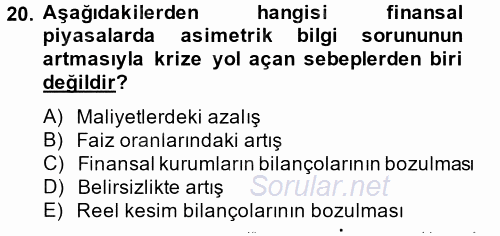 20. Aşağıdakilerden hangisi finansal piyasalarda asimetrik bilgi sorununun artmasıyla krize yol açan sebeplerden biri değildir?

A) Maliyetlerdeki azalış
B) Faiz oranlarındaki artış
C) Finansal kurumların bilançolarının bozulması
D) Belirsizlikte artış
E) Reel kesim bilançolarının bozulması

Sorular.net